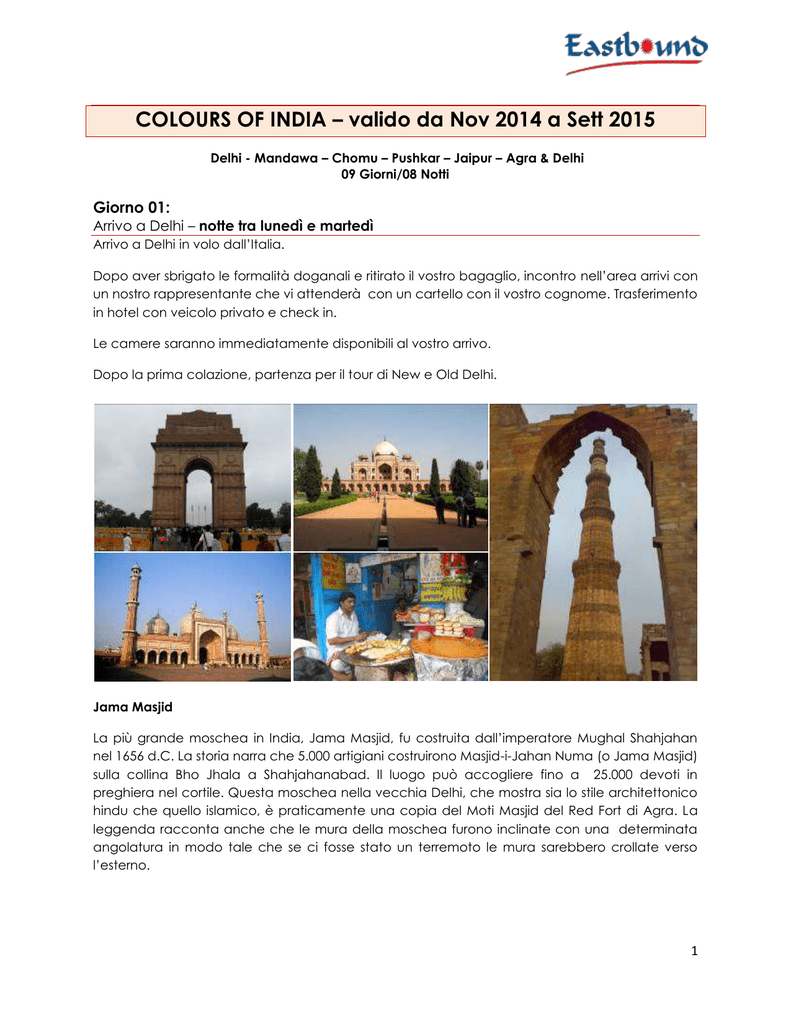 Eastbound

COLOURS OF INDIA – valido da Nov 2014 a Sett 2015

Delhi - Mandawa – Chomu – Pushkar – Jaipur – Agra & Delhi
09 Giorni/08 Notti

Giorno 01:
Arrivo a Delhi – notte tra lunedì e martedì
Arrivo a Delhi in volo dall'Italia.

Dopo aver sbrigato le formalità doganali e ritirato il vostro bagaglio, incontro nell'area arrivi con un nostro rappresentante che vi attenderà con un cartello con il vostro cognome. Trasferimento in hotel con veicolo privato e check in.

Le camere saranno immediatamente disponibili al vostro arrivo.

Dopo la prima colazione, partenza per il tour di New e Old Delhi.

Jama Masjid

La più grande moschea in India, Jama Masjid, fu costruita dall'imperatore Mughal Shahjahan nel 1656 d.C. La storia narra che 5.000 artigiani costruirono Masjid-i-Jahan Numa (o Jama Masjid) sulla collina Bho Jhala a Shahjahanabad. Il luogo può accogliere fino a 25.000 devoti in preghiera nel cortile. Questa moschea nella vecchia Delhi, che mostra sia lo stile architettonico hindu che quello islamico, è praticamente una copia del Moti Masjid del Red Fort di Agra. La leggenda racconta anche che le mura della moschea furono inclinate con una determinata angolatura in modo tale che se ci fosse stato un terremoto le mura sarebbero crollate verso l'esterno.

1